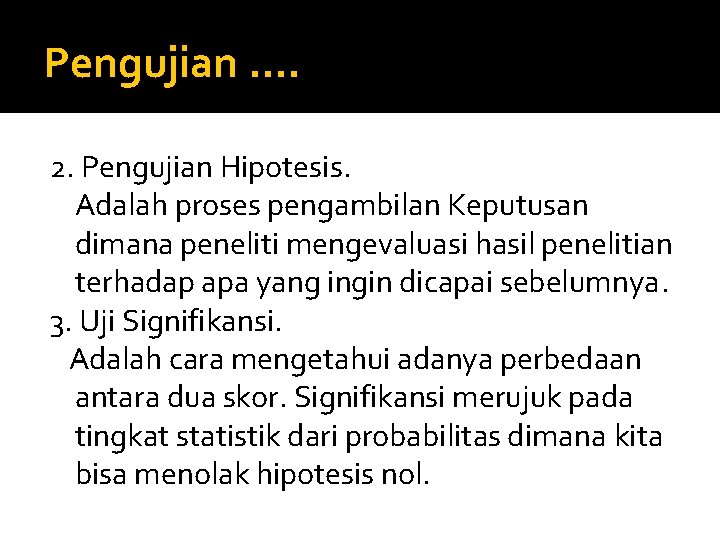 Pengujian ….

2. Pengujian Hipotesis.
Adalah proses pengambilan Keputusan dimana peneliti mengevaluasi hasil penelitian terhadap apa yang ingin dicapai sebelumnya.
3. Uji Signifikansi.
Adalah cara mengetahui adanya perbedaan antara dua skor. Signifikansi merujuk pada tingkat statistik dari probabilitas dimana kita bisa menolak hipotesis nol.